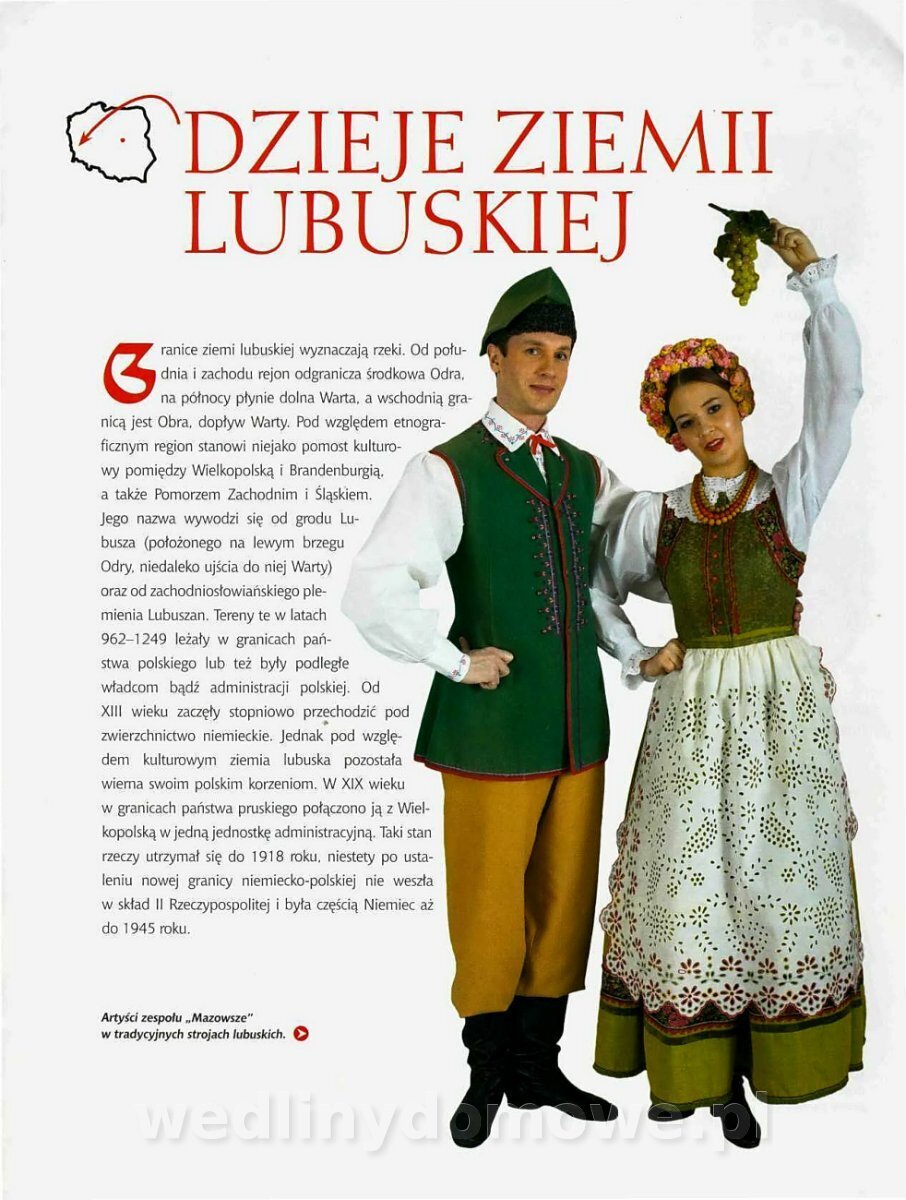 DZIEJE ZIEMII LUBUSKIEJ

Granice ziemi lubuskiej wyznaczają rzeki. Od południa i zachodu rejon odgranicza środkowa Odra, na północy płynie dolna Warta, a wschodnią granicą jest Obra, dopływ Warty. Pod względem etnograficznym region stanowi niejako pomost kulturowy pomiędzy Wielkopolską i Brandenburgią, a także Pomorzem Zachodnim i Śląskiem. Jego nazwa wywodzi się od grodu Lubusza (położonego na lewym brzegu Odry, niedaleko ujścia do niej Warty) oraz od zachodniosłowiańskiego plemienia Lubuszan. Tereny te w latach 962–1249 leżały w granicach państwa polskiego lub też były podległe władcom bądź administracji polskiej. Od XIII wieku zaczęły stopniowo przechodzić pod zwierzchnictwo niemieckie. Jednak pod względem kulturowym ziemia lubuska pozostała wierna swoim polskim korzeniom. W XIX wieku w granicach państwa pruskiego połączono ją z Wielkopolską w jedną jednostkę administracyjną. Taki stan rzeczy utrzymał się do 1918 roku, niestety po ustaleniu nowej granicy niemiecko-polskiej nie weszła w skład II Rzeczypospolitej i była częścią Niemiec aż do 1945 roku.

Artyści zespołu „Mazowsze" w tradycyjnych strojach lubuskich.

wedlinydomowe.pl